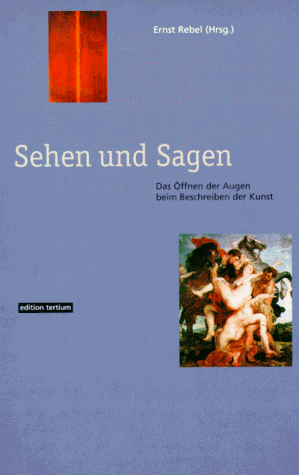 Ernst Rebel (Hrsg.)

Sehen und Sagen

Das Öffnen der Augen beim Beschreiben der Kunst

edition tertium